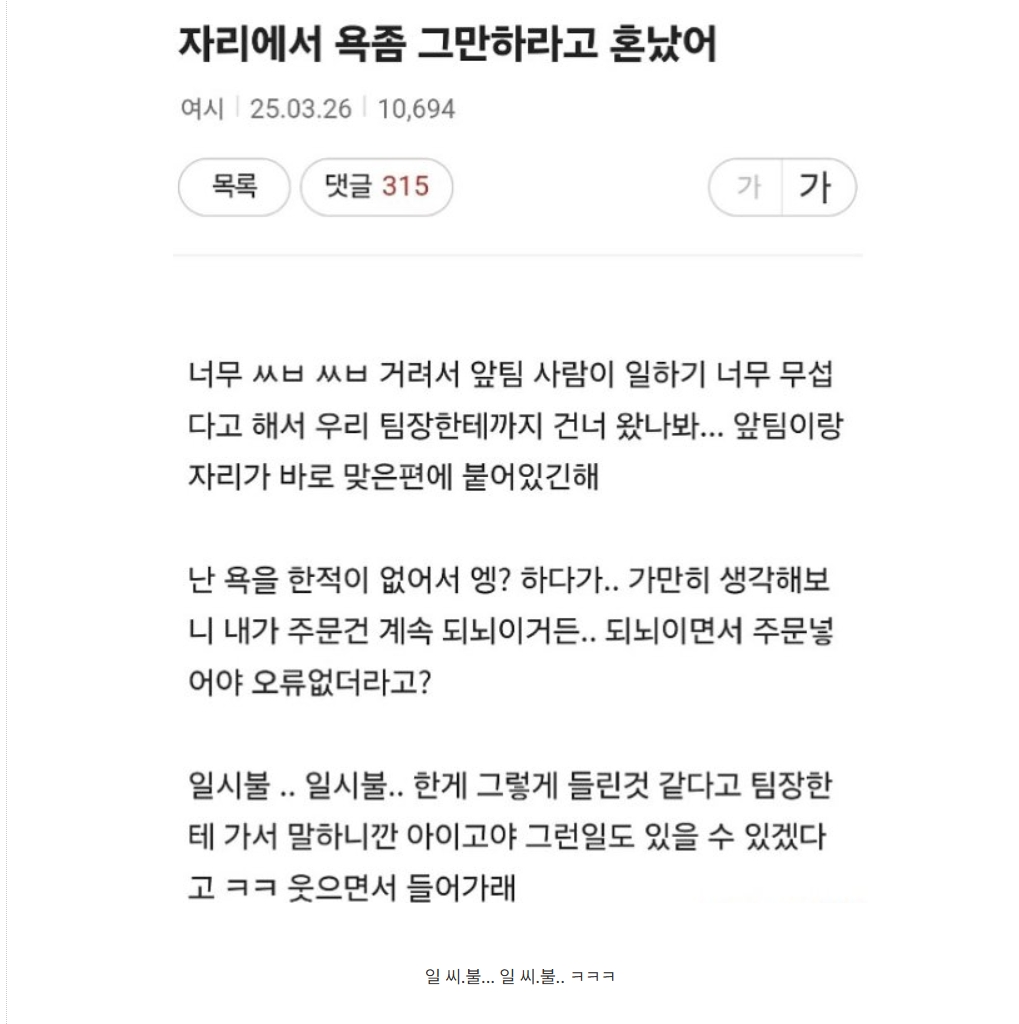 자리에서 욕좀 그만하라고 혼났어

여시 | 25.03.26 | 10,694

목록 댓글 315 가 가

너무 ㅆㅂ ㅆㅂ 거려서 앞팀 사람이 일하기 너무 무섭다고 해서 우리 팀장한테까지 건너 왔나봐... 앞팀이랑 자리가 바로 맞은편에 붙어있긴해

난 욕을 한적이 없어서 엥? 하다가.. 가만히 생각해보니 내가 주문건 계속 되뇌이거든.. 되뇌이면서 주문넣어야 오류없더라고?

일시불 .. 일시불.. 한게 그렇게 들린것 같다고 팀장한테 가서 말하니깐 아이고야 그런일도 있을 수 있겠다고 ㅋㅋ 웃으면서 들어가래

일 씨.불... 일 씨.불.. ㅋㅋㅋ